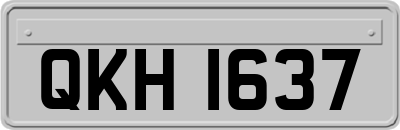 QKH 1637